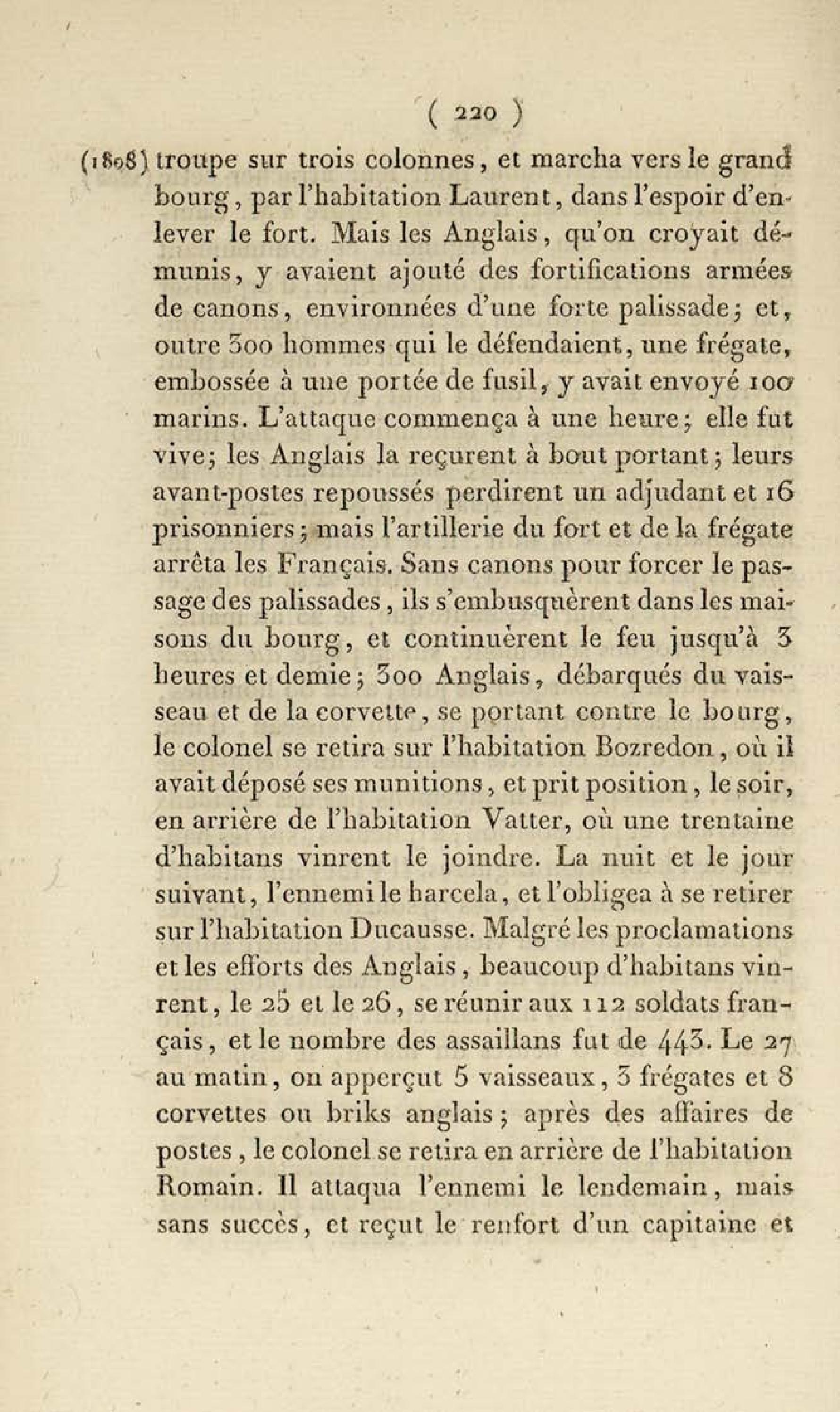 ( 220 )

(1808) troupe sur trois colonnes, et marcha vers le grand bourg, par l'habitation Laurent, dans l'espoir d'enlever le fort. Mais les Anglais, qu'on croyait démunis, y avaient ajouté des fortifications armées de canons, environnées d'une forte palissade; et, outre 300 hommes qui le défendaient, une frégate, embossée à une portée de fusil, y avait envoyé 100 marins. L'attaque commença à une heure; elle fut vive; les Anglais la reçurent à bout portant; leurs avant-postes repoussés perdirent un adjudant et 16 prisonniers; mais l'artillerie du fort et de la frégate arrêta les Français. Sans canons pour forcer le passage des palissades, ils s'embusquèrent dans les maisons du bourg, et continuèrent le feu jusqu'à 3 heures et demie; 300 Anglais, débarqués du vaisseau et de la corvette, se portant contre le bourg, le colonel se retira sur l'habitation Bozredon, où il avait déposé ses munitions, et prit position, le soir, en arrière de l'habitation Vatter, où une trentaine d'habitans vinrent le joindre. La nuit et le jour suivant, l'ennemi le harcela, et l'obligea à se retirer sur l'habitation Ducausse. Malgré les proclamations et les efforts des Anglais, beaucoup d'habitans vinrent, le 25 et le 26, se réunir aux 112 soldats français, et le nombre des assaillans fut de 443. Le 27 au matin, on apperçut 5 vaisseaux, 3 frégates et 8 corvettes ou briks anglais; après des affaires de postes, le colonel se retira en arrière de l'habitation Romain. Il attaqua l'ennemi le lendemain, mais sans succès, et reçut le renfort d'un capitaine et